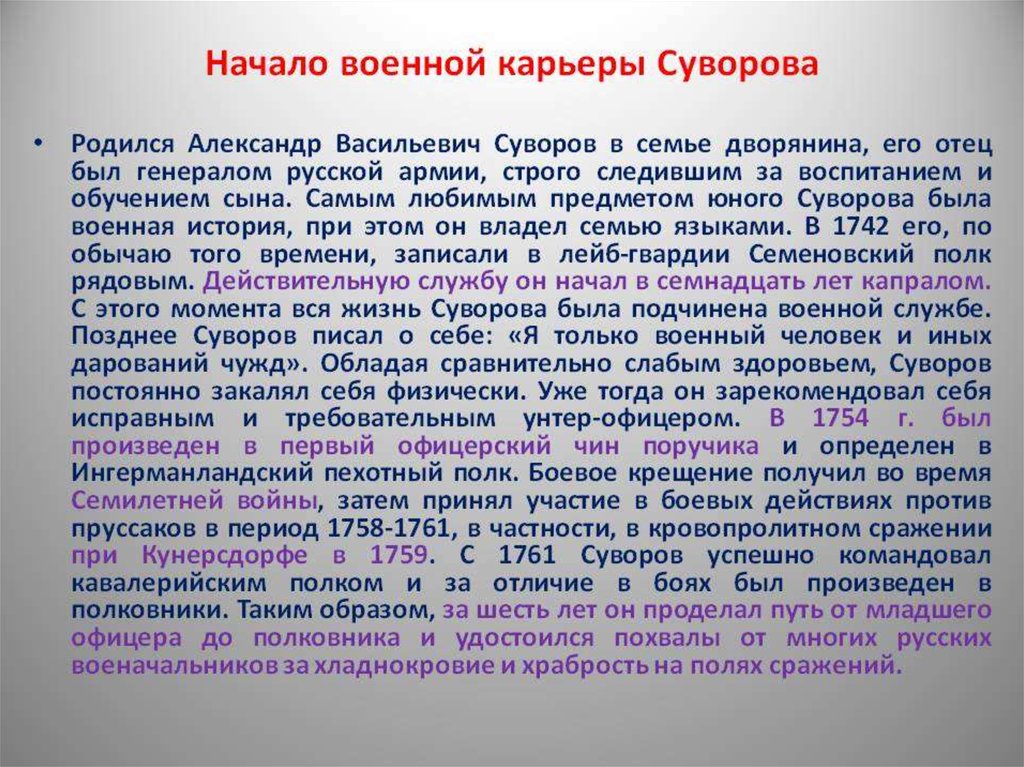 Начало военной карьеры Суворова

• Родился Александр Васильевич Суворов в семье дворянина, его отец был генералом русской армии, строго следившим за воспитанием и обучением сына. Самым любимым предметом юного Суворова была военная история, при этом он владел семью языками. В 1742 его, по обычаю того времени, записали в лейб-гвардии Семеновский полк рядовым. Действительную службу он начал в семнадцать лет капралом. С этого момента вся жизнь Суворова была подчинена военной службе. Позднее Суворов писал о себе: «Я только военный человек и иных дарований чужд». Обладая сравнительно слабым здоровьем, Суворов постоянно закалял себя физически. Уже тогда он зарекомендовал себя исправным и требовательным унтер-офицером. В 1754 г. был произведен в первый офицерский чин поручика и определен в Ингерманландский пехотный полк. Боевое крещение получил во время Семилетней войны, затем принял участие в боевых действиях против пруссаков в период 1758-1761, в частности, в кровопролитном сражении при Кунерсдорфе в 1759. С 1761 Суворов успешно командовал кавалерийским полком и за отличие в боях был произведен в полковники. Таким образом, за шесть лет он проделал путь от младшего офицера до полковника и удостоился похвалы от многих русских военачальников за хладнокровие и храбрость на полях сражений.